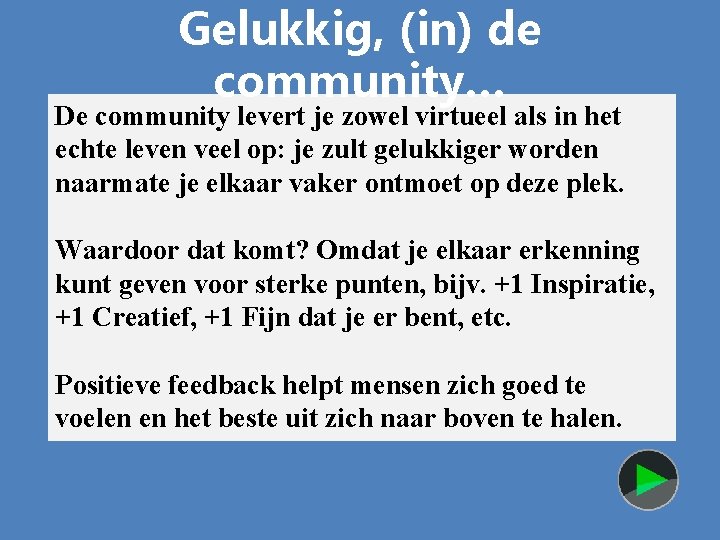 Gelukkig, (in) de community...

De community levert je zowel virtueel als in het echte leven veel op: je zult gelukkiger worden naarmate je elkaar vaker ontmoet op deze plek.

Waardoor dat komt? Omdat je elkaar erkenning kunt geven voor sterke punten, bijv. +1 Inspiratie, +1 Creatief, +1 Fijn dat je er bent, etc.

Positieve feedback helpt mensen zich goed te voelen en het beste uit zich naar boven te halen.